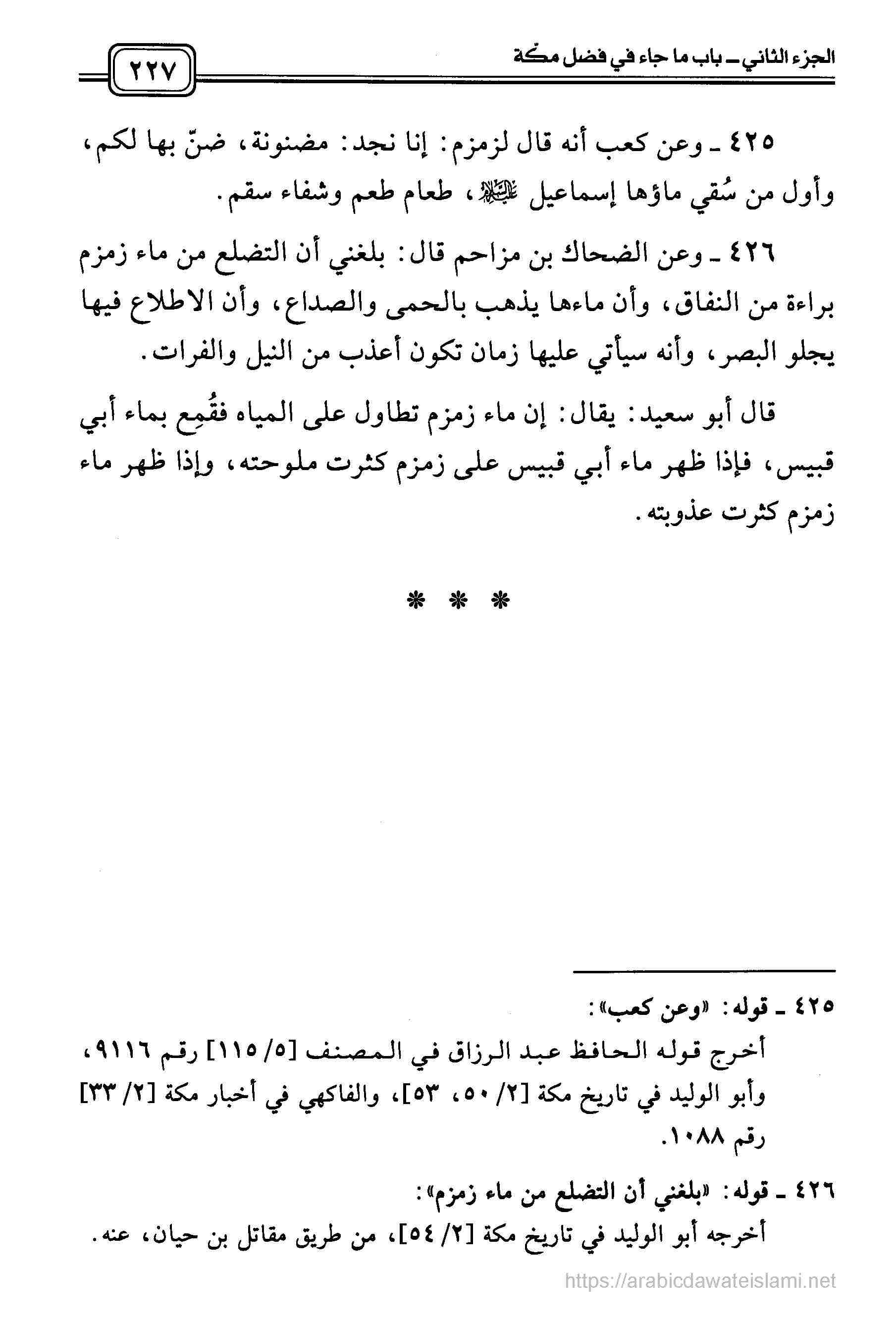 الجزء الثاني ـ باب ما جاء في فضل مكّة

٢٢٧

٤٢٥ ـ وعن كعب أنه قال لزمزم: إنا نجد: مضنونة، ضنّ بها لكم، وأول من سُقي ماؤها إسماعيل عليه السلام، طعام طعم وشفاء سقم.

٤٢٦ ـ وعن الضحاك بن مزاحم قال: بلغني أن التضلع من ماء زمزم براءة من النفاق، وأن ماءها يذهب بالحمى والصداع، وأن الاطلاع فيها يجلو البصر، وأنه سيأتي عليها زمان تكون أعذب من النيل والفرات.

قال أبو سعيد: يقال: إن ماء زمزم تطاول على المياه فقُمِع بماء أبي قبيس، فإذا ظهر ماء أبي قبيس على زمزم كثرت ملوحته، وإذا ظهر ماء زمزم كثرت عذوبته.

* * *

٤٢٥ ـ قوله: «وعن كعب»:
أخرج قوله الحافظ عبد الرزاق في المصنف [٥/ ١١٥] رقم ٩١١٦، وأبو الوليد في تاريخ مكة [٢/ ٥٠، ٥٣]، والفاكهي في أخبار مكة [٢/ ٣٣] رقم ١٠٨٨.

٤٢٦ ـ قوله: «بلغني أن التضلع من ماء زمزم»:
أخرجه أبو الوليد في تاريخ مكة [٢/ ٥٤]، من طريق مقاتل بن حيان، عنه.

https://arabicdawateislami.net